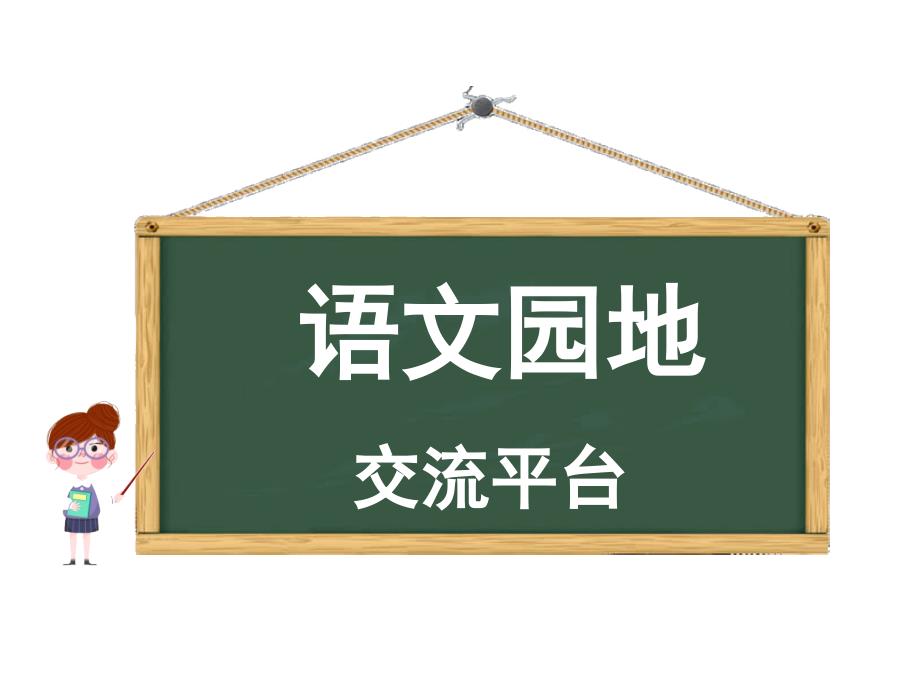 语文园地

交流平台